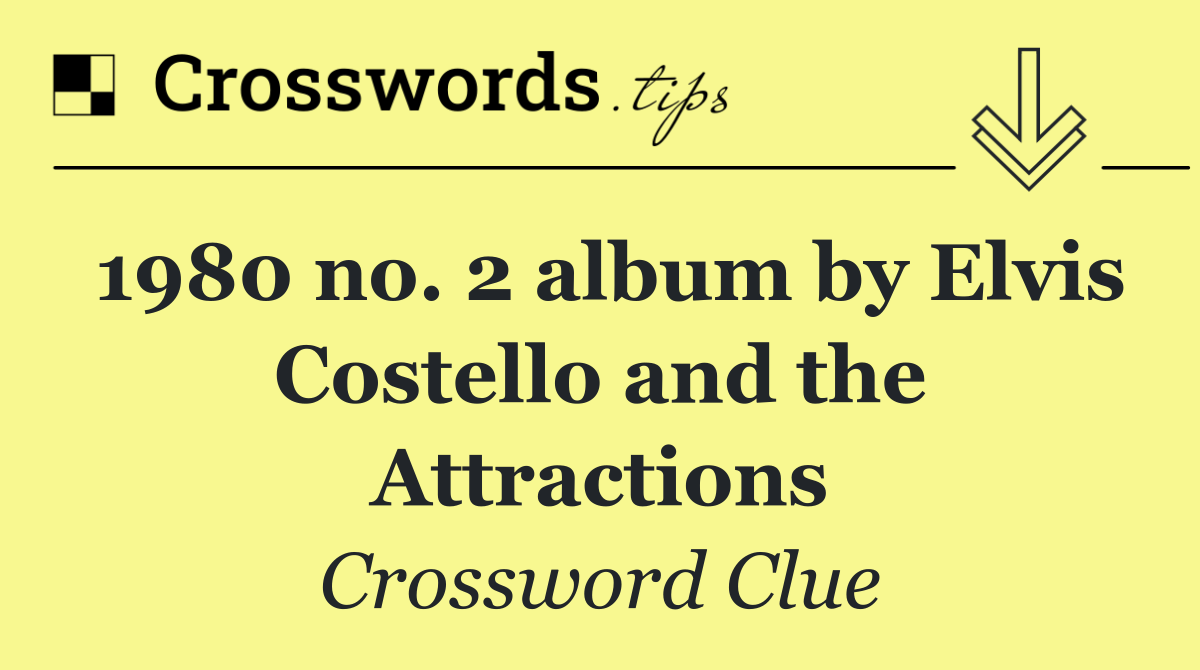 Crosswords.tips

1980 no. 2 album by Elvis Costello and the Attractions

Crossword Clue